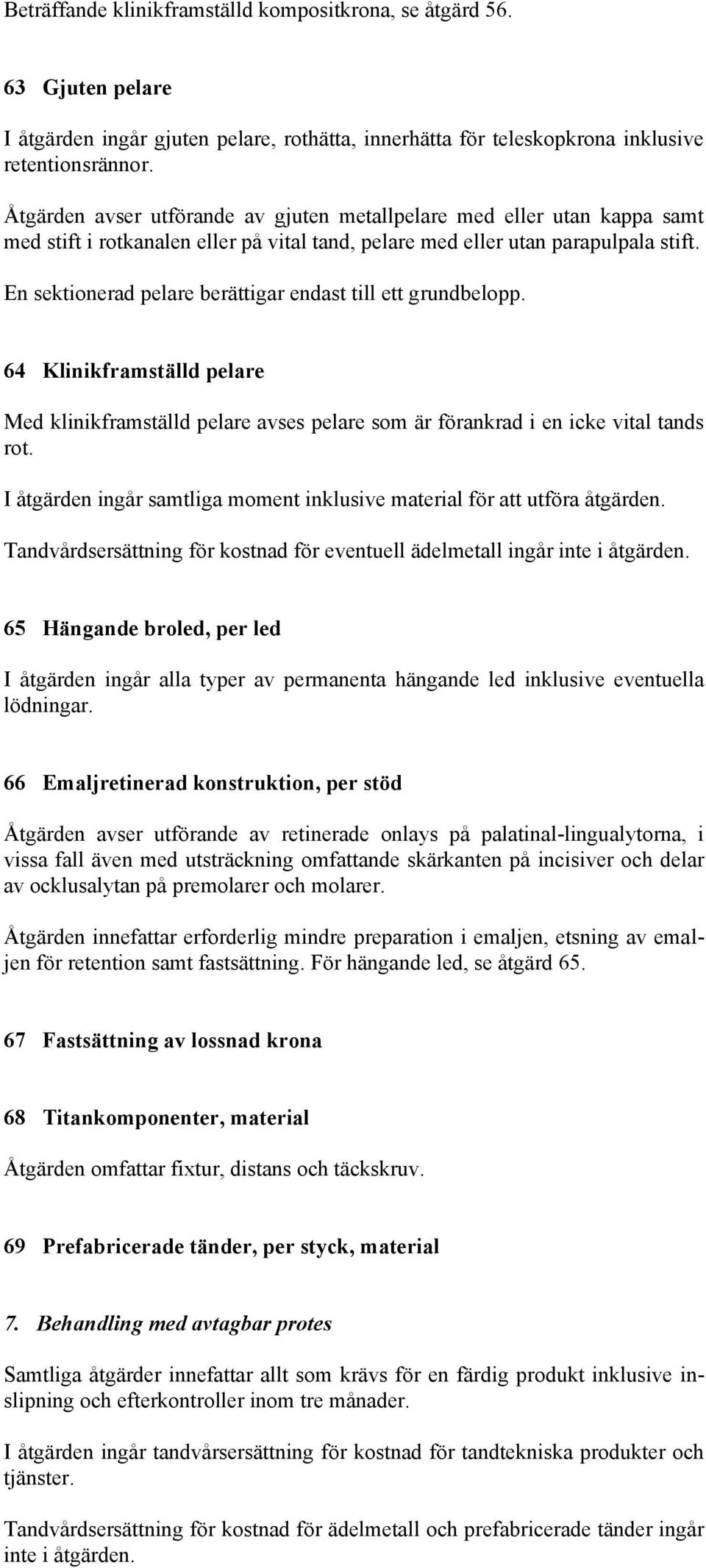 Beträffande klinikframställd kompositkrona, se åtgärd 56.

63 Gjuten pelare

I åtgärden ingår gjuten pelare, rothätta, innerhätta för teleskopkrona inklusive retentionsrännor.

Åtgärden avser utförande av gjuten metallpelare med eller utan kappa samt med stift i rotkanalen eller på vital tand, pelare med eller utan parapulpala stift.

En sektionerad pelare berättigar endast till ett grundbelopp.

64 Klinikframställd pelare

Med klinikframställd pelare avses pelare som är förankrad i en icke vital tands rot.

I åtgärden ingår samtliga moment inklusive material för att utföra åtgärden.

Tandvårdsersättning för kostnad för eventuell ädelmetall ingår inte i åtgärden.

65 Hängande broled, per led

I åtgärden ingår alla typer av permanenta hängande led inklusive eventuella lödningar.

66 Emaljretinerad konstruktion, per stöd

Åtgärden avser utförande av retinerade onlays på palatinal-lingualytorna, i vissa fall även med utsträckning omfattande skärkanten på incisiver och delar av ocklusalytan på premolarer och molarer.

Åtgärden innefattar erforderlig mindre preparation i emaljen, etsning av emaljen för retention samt fastsättning. För hängande led, se åtgärd 65.

67 Fastsättning av lossnad krona

68 Titankomponenter, material

Åtgärden omfattar fixtur, distans och täckskruv.

69 Prefabricerade tänder, per styck, material

7. Behandling med avtagbar protes

Samtliga åtgärder innefattar allt som krävs för en färdig produkt inklusive inslipning och efterkontroller inom tre månader.

I åtgärden ingår tandvårsersättning för kostnad för tandtekniska produkter och tjänster.

Tandvårdsersättning för kostnad för ädelmetall och prefabricerade tänder ingår inte i åtgärden.